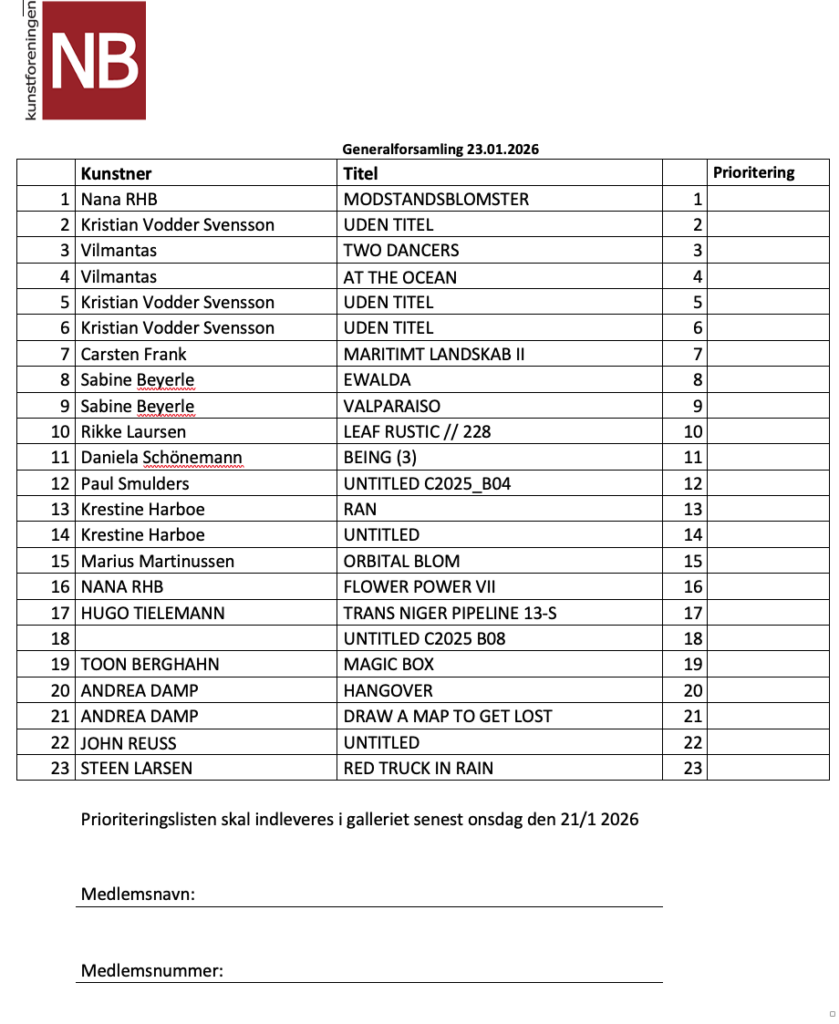 kunstforeningen NB

Generalforsamling 23.01.2026

| | Kunstner | Titel | | Prioritering |
|---|---|---|---|---|
| 1 | Nana RHB | MODSTANDSBLOMSTER | 1 | |
| 2 | Kristian Vodder Svensson | UDEN TITEL | 2 | |
| 3 | Vilmantas | TWO DANCERS | 3 | |
| 4 | Vilmantas | AT THE OCEAN | 4 | |
| 5 | Kristian Vodder Svensson | UDEN TITEL | 5 | |
| 6 | Kristian Vodder Svensson | UDEN TITEL | 6 | |
| 7 | Carsten Frank | MARITIMT LANDSKAB II | 7 | |
| 8 | Sabine Beyerle | EWALDA | 8 | |
| 9 | Sabine Beyerle | VALPARAISO | 9 | |
| 10 | Rikke Laursen | LEAF RUSTIC // 228 | 10 | |
| 11 | Daniela Schönemann | BEING (3) | 11 | |
| 12 | Paul Smulders | UNTITLED C2025_B04 | 12 | |
| 13 | Krestine Harboe | RAN | 13 | |
| 14 | Krestine Harboe | UNTITLED | 14 | |
| 15 | Marius Martinussen | ORBITAL BLOM | 15 | |
| 16 | NANA RHB | FLOWER POWER VII | 16 | |
| 17 | HUGO TIELEMANN | TRANS NIGER PIPELINE 13-S | 17 | |
| 18 | | UNTITLED C2025 B08 | 18 | |
| 19 | TOON BERGHAHN | MAGIC BOX | 19 | |
| 20 | ANDREA DAMP | HANGOVER | 20 | |
| 21 | ANDREA DAMP | DRAW A MAP TO GET LOST | 21 | |
| 22 | JOHN REUSS | UNTITLED | 22 | |
| 23 | STEEN LARSEN | RED TRUCK IN RAIN | 23 | |

Prioriteringslisten skal indleveres i galleriet senest onsdag den 21/1 2026

Medlemsnavn:

Medlemsnummer: